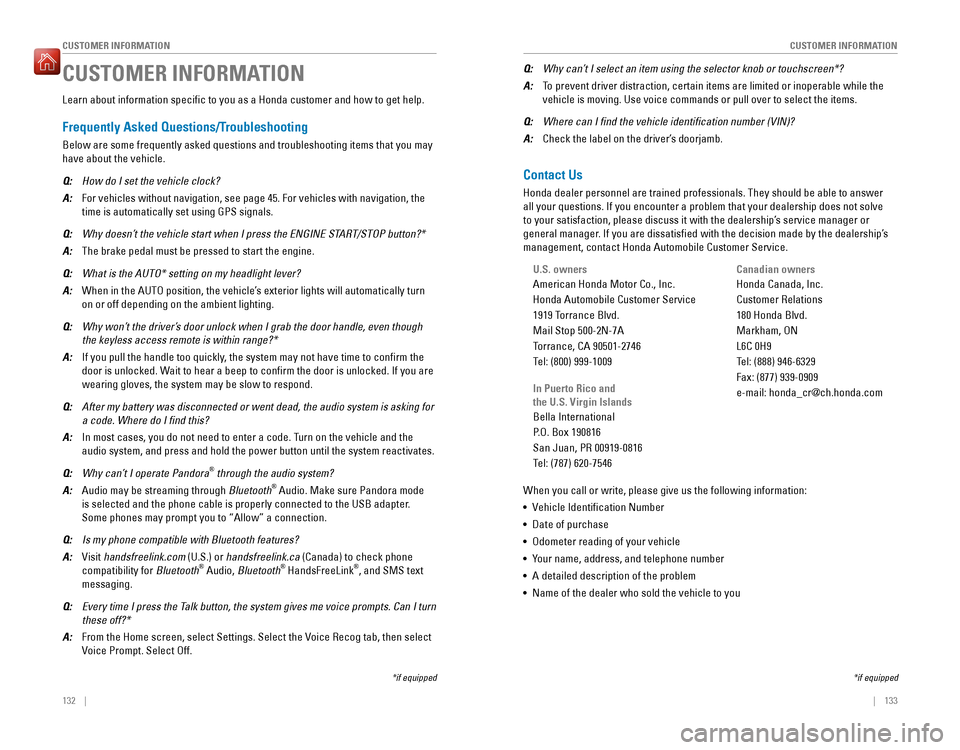 CUSTOMER INFORMATION

CUSTOMER INFORMATION

Learn about information specific to you as a Honda customer and how to get help.

Frequently Asked Questions/Troubleshooting

Below are some frequently asked questions and troubleshooting items that you may have about the vehicle.

Q: How do I set the vehicle clock?

A: For vehicles without navigation, see page 45. For vehicles with navigation, the time is automatically set using GPS signals.

Q: Why doesn't the vehicle start when I press the ENGINE START/STOP button?*

A: The brake pedal must be pressed to start the engine.

Q: What is the AUTO* setting on my headlight lever?

A: When in the AUTO position, the vehicle's exterior lights will automatically turn on or off depending on the ambient lighting.

Q: Why won't the driver's door unlock when I grab the door handle, even though the keyless access remote is within range?*

A: If you pull the handle too quickly, the system may not have time to confirm the door is unlocked. Wait to hear a beep to confirm the door is unlocked. If you are wearing gloves, the system may be slow to respond.

Q: After my battery was disconnected or went dead, the audio system is asking for a code. Where do I find this?

A: In most cases, you do not need to enter a code. Turn on the vehicle and the audio system, and press and hold the power button until the system reactivates.

Q: Why can't I operate Pandora® through the audio system?

A: Audio may be streaming through Bluetooth® Audio. Make sure Pandora mode is selected and the phone cable is properly connected to the USB adapter. Some phones may prompt you to "Allow" a connection.

Q: Is my phone compatible with Bluetooth features?

A: Visit handsfreelink.com (U.S.) or handsfreelink.ca (Canada) to check phone compatibility for Bluetooth® Audio, Bluetooth® HandsFreeLink®, and SMS text messaging.

Q: Every time I press the Talk button, the system gives me voice prompts. Can I turn these off?*

A: From the Home screen, select Settings. Select the Voice Recog tab, then select Voice Prompt. Select Off.

*if equipped

132 |

CUSTOMER INFORMATION

Q: Why can't I select an item using the selector knob or touchscreen*?

A: To prevent driver distraction, certain items are limited or inoperable while the vehicle is moving. Use voice commands or pull over to select the items.

Q: Where can I find the vehicle identification number (VIN)?

A: Check the label on the driver's doorjamb.

Contact Us

Honda dealer personnel are trained professionals. They should be able to answer all your questions. If you encounter a problem that your dealership does not solve to your satisfaction, please discuss it with the dealership's service manager or general manager. If you are dissatisfied with the decision made by the dealership's management, contact Honda Automobile Customer Service.

U.S. owners
American Honda Motor Co., Inc.
Honda Automobile Customer Service
1919 Torrance Blvd.
Mail Stop 500-2N-7A
Torrance, CA 90501-2746
Tel: (800) 999-1009

In Puerto Rico and the U.S. Virgin Islands
Bella International
P.O. Box 190816
San Juan, PR 00919-0816
Tel: (787) 620-7546

Canadian owners
Honda Canada, Inc.
Customer Relations
180 Honda Blvd.
Markham, ON
L6C 0H9
Tel: (888) 946-6329
Fax: (877) 939-0909
e-mail: honda_cr@ch.honda.com

When you call or write, please give us the following information:
• Vehicle Identification Number
• Date of purchase
• Odometer reading of your vehicle
• Your name, address, and telephone number
• A detailed description of the problem
• Name of the dealer who sold the vehicle to you

*if equipped

| 133

carmanualsonline.info